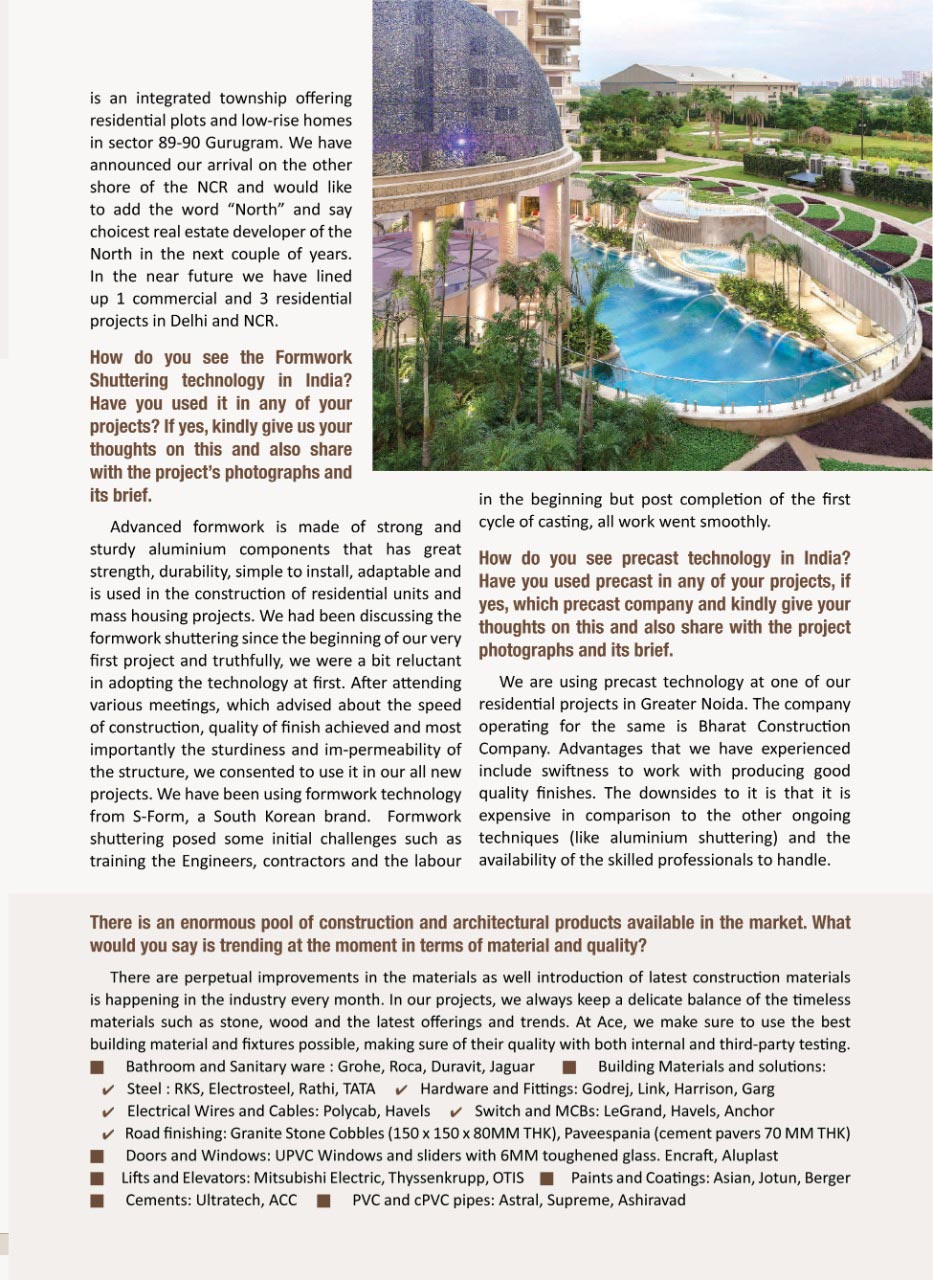 is an integrated township offering residential plots and low-rise homes in sector 89-90 Gurugram. We have announced our arrival on the other shore of the NCR and would like to add the word "North" and say choicest real estate developer of the North in the next couple of years. In the near future we have lined up 1 commercial and 3 residential projects in Delhi and NCR.

How do you see the Formwork Shuttering technology in India? Have you used it in any of your projects? If yes, kindly give us your thoughts on this and also share with the project's photographs and its brief.

Advanced formwork is made of strong and sturdy aluminium components that has great strength, durability, simple to install, adaptable and is used in the construction of residential units and mass housing projects. We had been discussing the formwork shuttering since the beginning of our very first project and truthfully, we were a bit reluctant in adopting the technology at first. After attending various meetings, which advised about the speed of construction, quality of finish achieved and most importantly the sturdiness and im-permeability of the structure, we consented to use it in our all new projects. We have been using formwork technology from S-Form, a South Korean brand. Formwork shuttering posed some initial challenges such as training the Engineers, contractors and the labour in the beginning but post completion of the first cycle of casting, all work went smoothly.

How do you see precast technology in India? Have you used precast in any of your projects, if yes, which precast company and kindly give your thoughts on this and also share with the project photographs and its brief.

We are using precast technology at one of our residential projects in Greater Noida. The company operating for the same is Bharat Construction Company. Advantages that we have experienced include swiftness to work with producing good quality finishes. The downsides to it is that it is expensive in comparison to the other ongoing techniques (like aluminium shuttering) and the availability of the skilled professionals to handle.

There is an enormous pool of construction and architectural products available in the market. What would you say is trending at the moment in terms of material and quality?

There are perpetual improvements in the materials as well introduction of latest construction materials is happening in the industry every month. In our projects, we always keep a delicate balance of the timeless materials such as stone, wood and the latest offerings and trends. At Ace, we make sure to use the best building material and fixtures possible, making sure of their quality with both internal and third-party testing.
■ Bathroom and Sanitary ware : Grohe, Roca, Duravit, Jaguar ■ Building Materials and solutions:
✔ Steel : RKS, Electrosteel, Rathi, TATA ✔ Hardware and Fittings: Godrej, Link, Harrison, Garg
✔ Electrical Wires and Cables: Polycab, Havels ✔ Switch and MCBs: LeGrand, Havels, Anchor
✔ Road finishing: Granite Stone Cobbles (150 x 150 x 80MM THK), Paveespania (cement pavers 70 MM THK)
■ Doors and Windows: UPVC Windows and sliders with 6MM toughened glass. Encraft, Aluplast
■ Lifts and Elevators: Mitsubishi Electric, Thyssenkrupp, OTIS ■ Paints and Coatings: Asian, Jotun, Berger
■ Cements: Ultratech, ACC ■ PVC and cPVC pipes: Astral, Supreme, Ashiravad